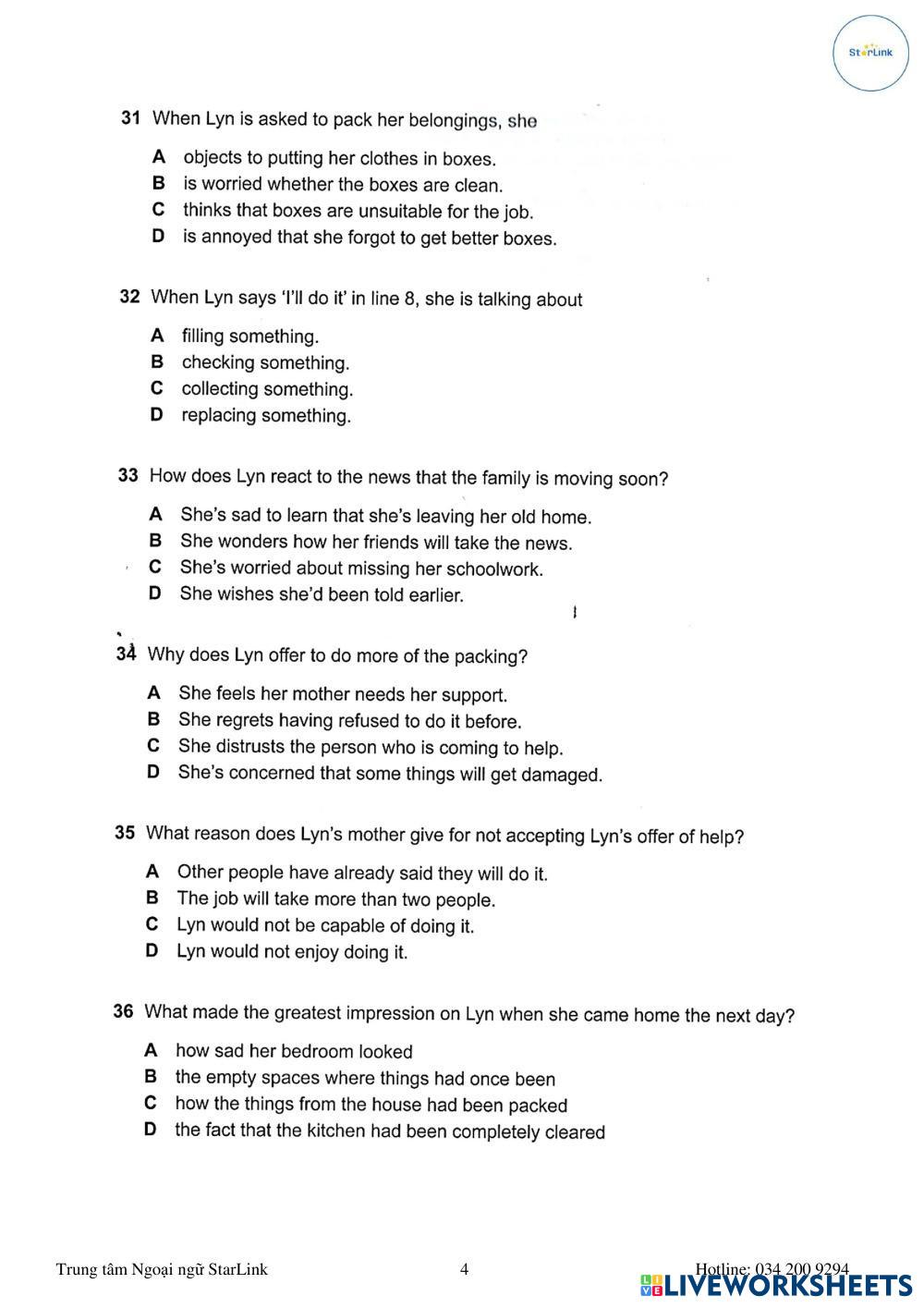 StarLink

31 When Lyn is asked to pack her belongings, she

A objects to putting her clothes in boxes.
B is worried whether the boxes are clean.
C thinks that boxes are unsuitable for the job.
D is annoyed that she forgot to get better boxes.

32 When Lyn says 'I'll do it' in line 8, she is talking about

A filling something.
B checking something.
C collecting something.
D replacing something.

33 How does Lyn react to the news that the family is moving soon?

A She's sad to learn that she's leaving her old home.
B She wonders how her friends will take the news.
C She's worried about missing her schoolwork.
D She wishes she'd been told earlier.

34 Why does Lyn offer to do more of the packing?

A She feels her mother needs her support.
B She regrets having refused to do it before.
C She distrusts the person who is coming to help.
D She's concerned that some things will get damaged.

35 What reason does Lyn's mother give for not accepting Lyn's offer of help?

A Other people have already said they will do it.
B The job will take more than two people.
C Lyn would not be capable of doing it.
D Lyn would not enjoy doing it.

36 What made the greatest impression on Lyn when she came home the next day?

A how sad her bedroom looked
B the empty spaces where things had once been
C how the things from the house had been packed
D the fact that the kitchen had been completely cleared

Trung tâm Ngoại ngữ StarLink 4 Hotline: 034 200 9294

LIVEWORKSHEETS